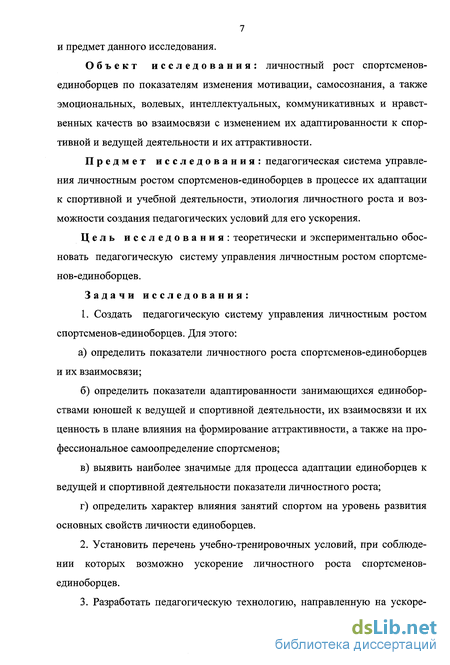 7

и предмет данного исследования.

Объект исследования: личностный рост спортсменов-единоборцев по показателям изменения мотивации, самосознания, а также эмоциональных, волевых, интеллектуальных, коммуникативных и нравственных качеств во взаимосвязи с изменением их адаптированности к спортивной и ведущей деятельности и их аттрактивности.

Предмет исследования: педагогическая система управления личностным ростом спортсменов-единоборцев в процессе их адаптации к спортивной и учебной деятельности, этиология личностного роста и возможности создания педагогических условий для его ускорения.

Цель исследования: теоретически и экспериментально обосновать педагогическую систему управления личностным ростом спортсменов-единоборцев.

Задачи исследования:

1. Создать педагогическую систему управления личностным ростом спортсменов-единоборцев. Для этого:

а) определить показатели личностного роста спортсменов-единоборцев и их взаимосвязи;

б) определить показатели адаптированности занимающихся единоборствами юношей к ведущей и спортивной деятельности, их взаимосвязи и их ценность в плане влияния на формирование аттрактивности, а также на профессиональное самоопределение спортсменов;

в) выявить наиболее значимые для процесса адаптации единоборцев к ведущей и спортивной деятельности показатели личностного роста;

г) определить характер влияния занятий спортом на уровень развития основных свойств личности единоборцев.

2. Установить перечень учебно-тренировочных условий, при соблюдении которых возможно ускорение личностного роста спортсменов-единоборцев.

3. Разработать педагогическую технологию, направленную на ускоре-

dsLib.net
библиотека диссертаций